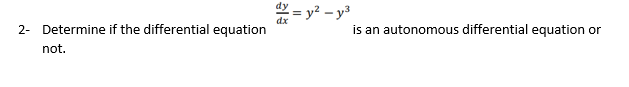 2- Determine if the differential equation $\frac{dy}{dx} = y^2 - y^3$ is an autonomous differential equation or not.